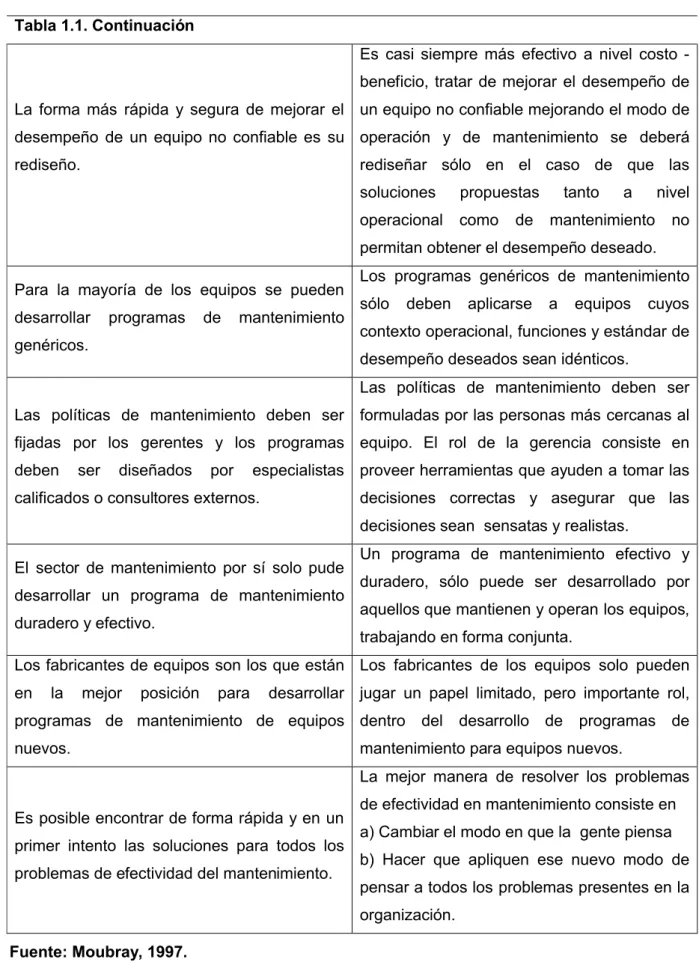 Tabla 1.1. Continuación

| La forma más rápida y segura de mejorar el desempeño de un equipo no confiable es su rediseño. | Es casi siempre más efectivo a nivel costo - beneficio, tratar de mejorar el desempeño de un equipo no confiable mejorando el modo de operación y de mantenimiento se deberá rediseñar sólo en el caso de que las soluciones propuestas tanto a nivel operacional como de mantenimiento no permitan obtener el desempeño deseado. |
|---|---|
| Para la mayoría de los equipos se pueden desarrollar programas de mantenimiento genéricos. | Los programas genéricos de mantenimiento sólo deben aplicarse a equipos cuyos contexto operacional, funciones y estándar de desempeño deseados sean idénticos. |
| Las políticas de mantenimiento deben ser fijadas por los gerentes y los programas deben ser diseñados por especialistas calificados o consultores externos. | Las políticas de mantenimiento deben ser formuladas por las personas más cercanas al equipo. El rol de la gerencia consiste en proveer herramientas que ayuden a tomar las decisiones correctas y asegurar que las decisiones sean sensatas y realistas. |
| El sector de mantenimiento por sí solo pude desarrollar un programa de mantenimiento duradero y efectivo. | Un programa de mantenimiento efectivo y duradero, sólo puede ser desarrollado por aquellos que mantienen y operan los equipos, trabajando en forma conjunta. |
| Los fabricantes de equipos son los que están en la mejor posición para desarrollar programas de mantenimiento de equipos nuevos. | Los fabricantes de los equipos solo pueden jugar un papel limitado, pero importante rol, dentro del desarrollo de programas de mantenimiento para equipos nuevos. |
| Es posible encontrar de forma rápida y en un primer intento las soluciones para todos los problemas de efectividad del mantenimiento. | La mejor manera de resolver los problemas de efectividad en mantenimiento consiste en a) Cambiar el modo en que la gente piensa b) Hacer que apliquen ese nuevo modo de pensar a todos los problemas presentes en la organización. |

Fuente: Moubray, 1997.